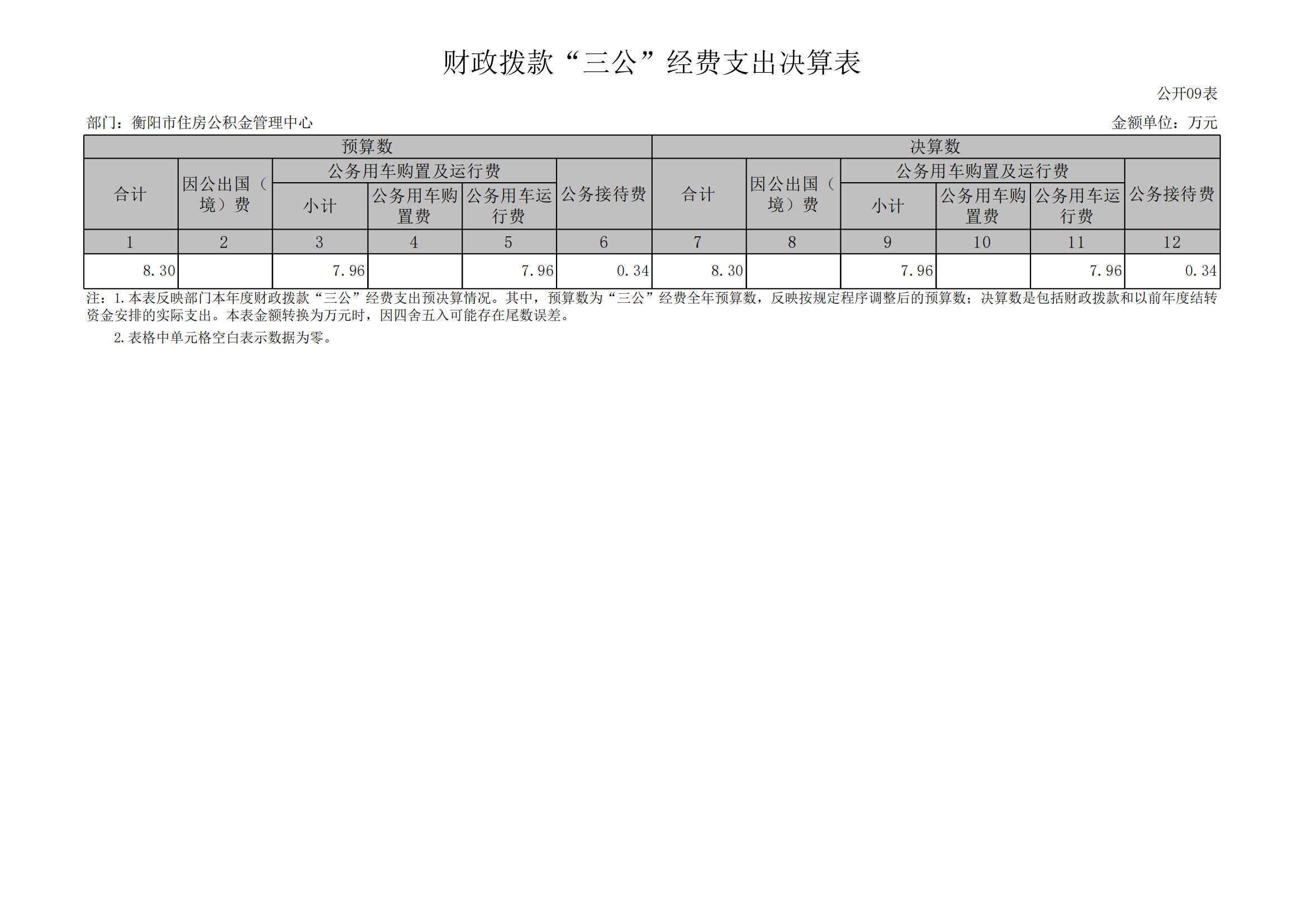 财政拨款“三公”经费支出决算表

公开09表

部门：衡阳市住房公积金管理中心

金额单位：万元

| 预算数 | | | | | | 决算数 | | | | | |
|---|---|---|---|---|---|---|---|---|---|---|---|
| 合计 | 因公出国（境）费 | 公务用车购置及运行费 | | | 公务接待费 | 合计 | 因公出国（境）费 | 公务用车购置及运行费 | | | 公务接待费 |
| | | 小计 | 公务用车购置费 | 公务用车运行费 | | | | 小计 | 公务用车购置费 | 公务用车运行费 | |
| 1 | 2 | 3 | 4 | 5 | 6 | 7 | 8 | 9 | 10 | 11 | 12 |
| 8.30 | | 7.96 | | 7.96 | 0.34 | 8.30 | | 7.96 | | 7.96 | 0.34 |

注：1.本表反映部门本年度财政拨款“三公”经费支出预决算情况。其中，预算数为“三公”经费全年预算数，反映按规定程序调整后的预算数；决算数是包括财政拨款和以前年度结转资金安排的实际支出。本表金额转换为万元时，因四舍五入可能存在尾数误差。

2.表格中单元格空白表示数据为零。